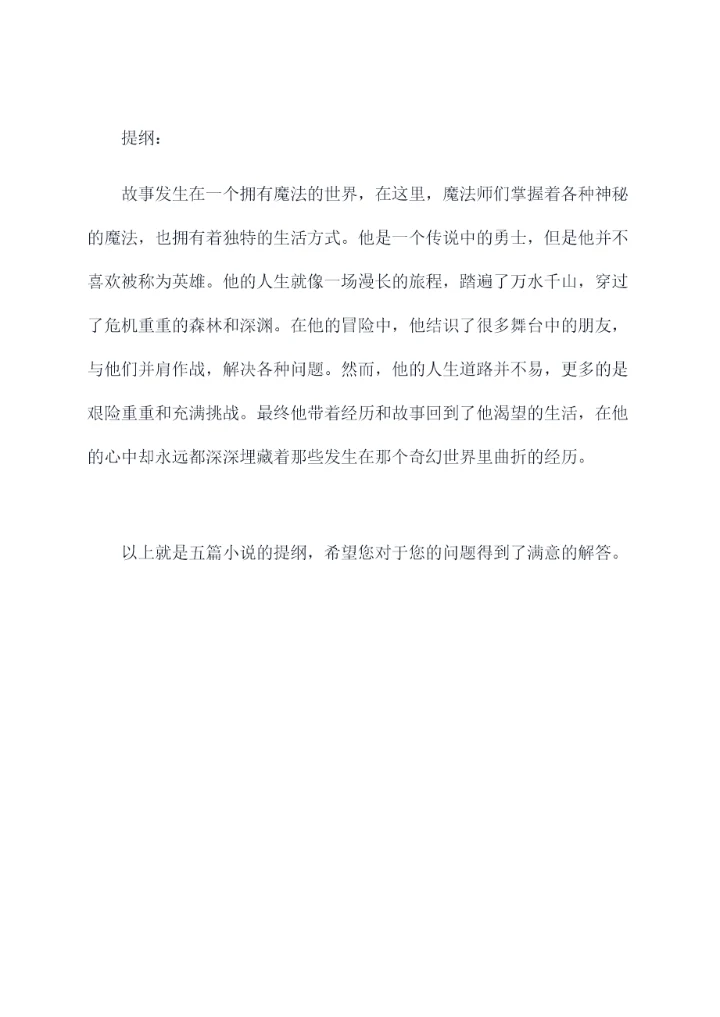 提纲：

故事发生在一个拥有魔法的世界，在这里，魔法师们掌握着各种神秘的魔法，也拥有着独特的生活方式。他是一个传说中的勇士，但是他并不喜欢被称为英雄。他的人生就像一场漫长的旅程，踏遍了万水千山，穿过了危机重重的森林和深渊。在他的冒险中，他结识了很多舞台中的朋友，与他们并肩作战，解决各种问题。然而，他的人生道路并不易，更多的是艰险重重和充满挑战。最终他带着经历和故事回到了他渴望的生活，在他的心中却永远都深深埋藏着那些发生在那个奇幻世界里曲折的经历。

以上就是五篇小说的提纲，希望您对于您的问题得到了满意的解答。